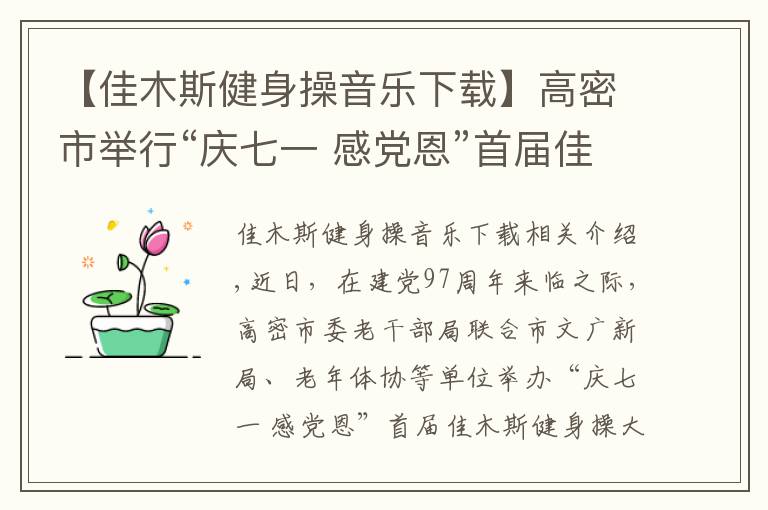 【佳木斯健身操音乐下载】高密市举行“庆七一 感党恩”首届佳

佳木斯健身操音乐下载相关介绍，近日，在建党97周年来临之际，高密市委老干部局联合市文广新局、老年体协等单位举办“庆七一 感党恩”首届佳木斯健身操大